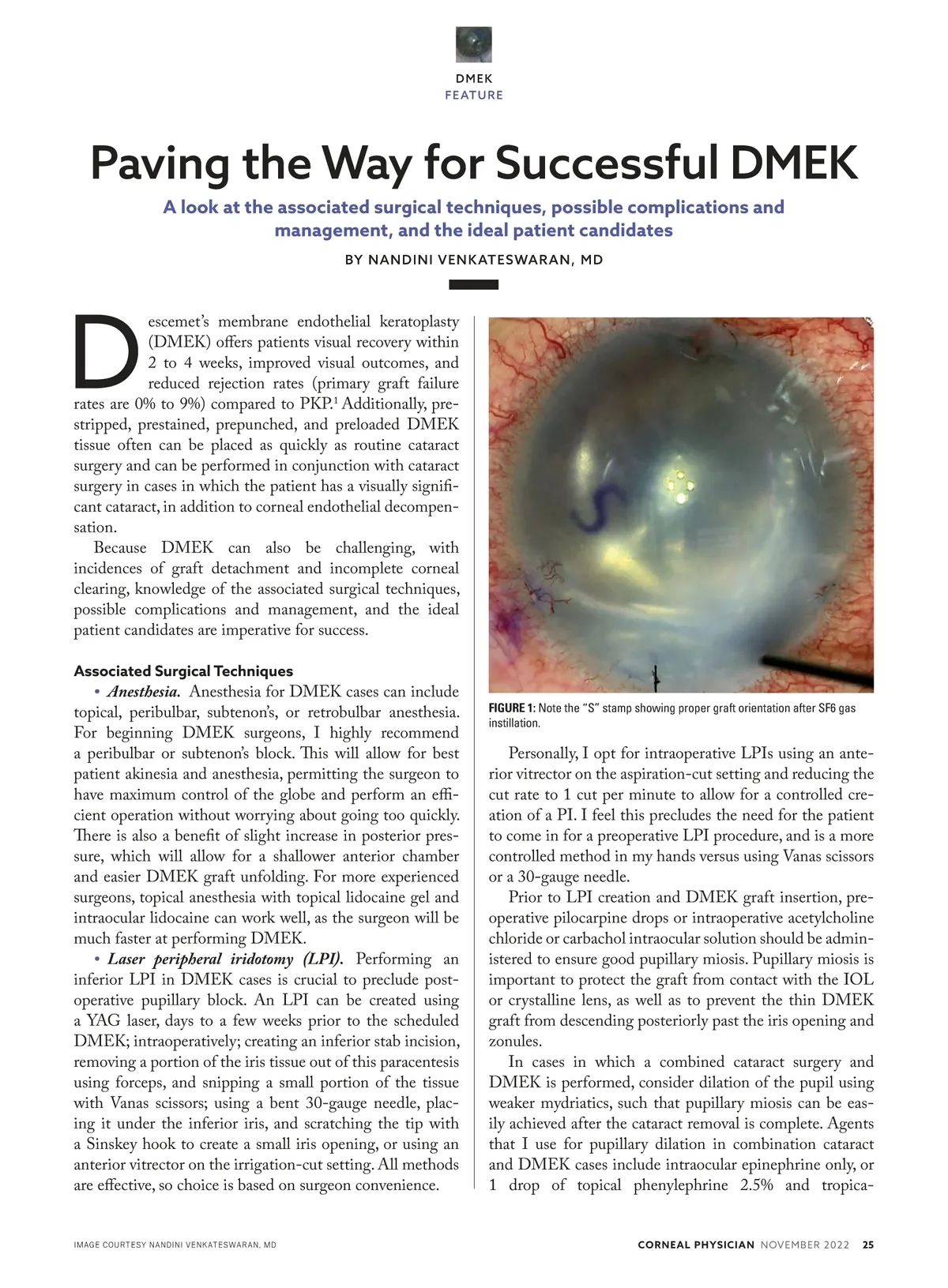 DMEK
FEATURE

Paving the Way for Successful DMEK

A look at the associated surgical techniques, possible complications and management, and the ideal patient candidates

BY NANDINI VENKATESWARAN, MD

Descemet's membrane endothelial keratoplasty (DMEK) offers patients visual recovery within 2 to 4 weeks, improved visual outcomes, and reduced rejection rates (primary graft failure rates are 0% to 9%) compared to PKP.$^1$ Additionally, prestripped, prestained, prepunched, and preloaded DMEK tissue often can be placed as quickly as routine cataract surgery and can be performed in conjunction with cataract surgery in cases in which the patient has a visually significant cataract, in addition to corneal endothelial decompensation.

Because DMEK can also be challenging, with incidences of graft detachment and incomplete corneal clearing, knowledge of the associated surgical techniques, possible complications and management, and the ideal patient candidates are imperative for success.

Associated Surgical Techniques

• Anesthesia. Anesthesia for DMEK cases can include topical, peribulbar, subtenon's, or retrobulbar anesthesia. For beginning DMEK surgeons, I highly recommend a peribulbar or subtenon's block. This will allow for best patient akinesia and anesthesia, permitting the surgeon to have maximum control of the globe and perform an efficient operation without worrying about going too quickly. There is also a benefit of slight increase in posterior pressure, which will allow for a shallower anterior chamber and easier DMEK graft unfolding. For more experienced surgeons, topical anesthesia with topical lidocaine gel and intraocular lidocaine can work well, as the surgeon will be much faster at performing DMEK.

• Laser peripheral iridotomy (LPI). Performing an inferior LPI in DMEK cases is crucial to preclude postoperative pupillary block. An LPI can be created using a YAG laser, days to a few weeks prior to the scheduled DMEK; intraoperatively; creating an inferior stab incision, removing a portion of the iris tissue out of this paracentesis using forceps, and snipping a small portion of the tissue with Vanas scissors; using a bent 30-gauge needle, placing it under the inferior iris, and scratching the tip with a Sinskey hook to create a small iris opening, or using an anterior vitrector on the irrigation-cut setting. All methods are effective, so choice is based on surgeon convenience.

FIGURE 1: Note the "S" stamp showing proper graft orientation after SF6 gas instillation.

Personally, I opt for intraoperative LPIs using an anterior vitrector on the aspiration-cut setting and reducing the cut rate to 1 cut per minute to allow for a controlled creation of a PI. I feel this precludes the need for the patient to come in for a preoperative LPI procedure, and is a more controlled method in my hands versus using Vanas scissors or a 30-gauge needle.

Prior to LPI creation and DMEK graft insertion, preoperative pilocarpine drops or intraoperative acetylcholine chloride or carbachol intraocular solution should be administered to ensure good pupillary miosis. Pupillary miosis is important to protect the graft from contact with the IOL or crystalline lens, as well as to prevent the thin DMEK graft from descending posteriorly past the iris opening and zonules.

In cases in which a combined cataract surgery and DMEK is performed, consider dilation of the pupil using weaker mydriatics, such that pupillary miosis can be easily achieved after the cataract removal is complete. Agents that I use for pupillary dilation in combination cataract and DMEK cases include intraocular epinephrine only, or 1 drop of topical phenylephrine 2.5% and tropica-

IMAGE COURTESY NANDINI VENKATESWARAN, MD

CORNEAL PHYSICIAN NOVEMBER 2022 25